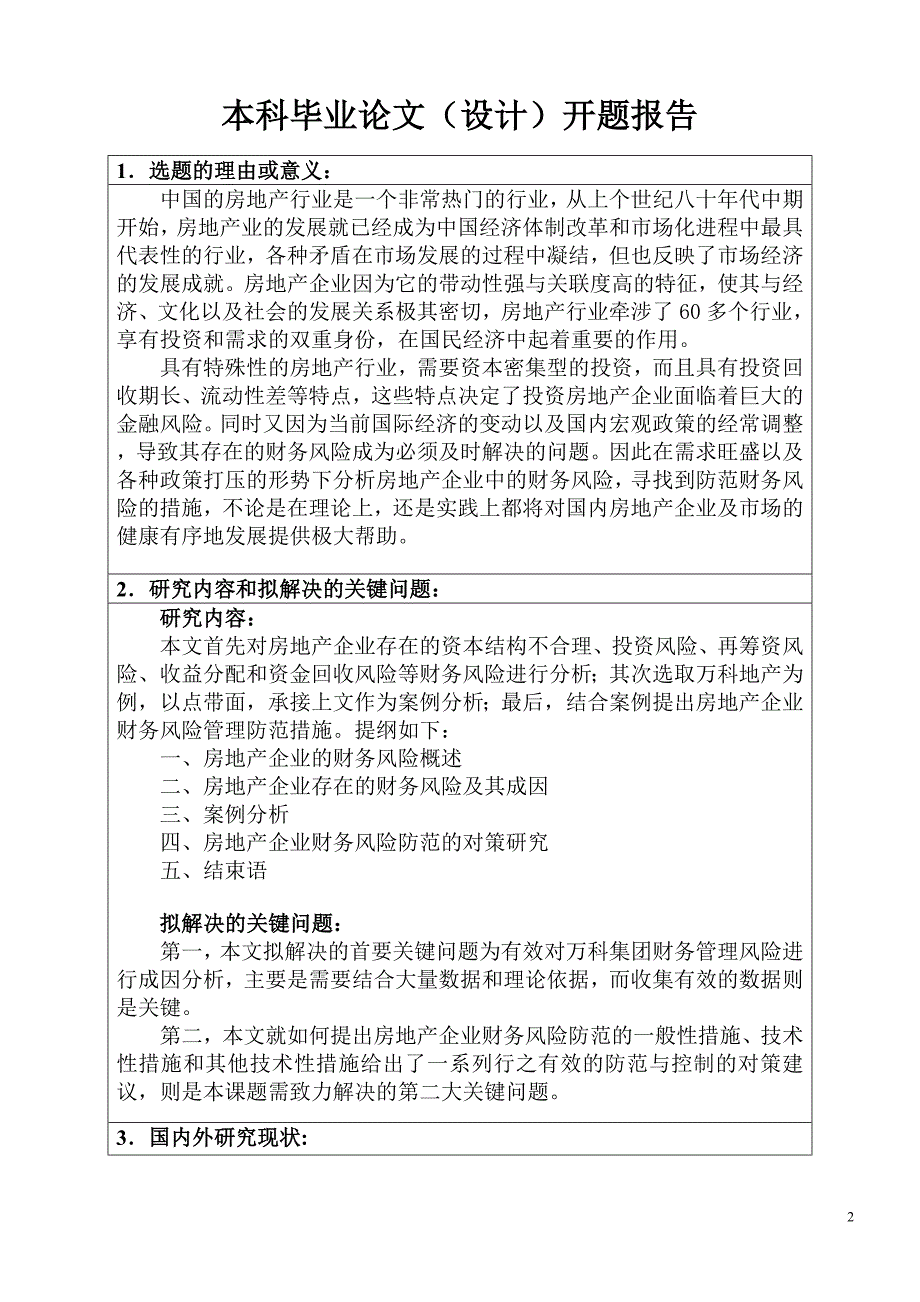 本科毕业论文（设计）开题报告

1．选题的理由或意义：

中国的房地产行业是一个非常热门的行业，从上个世纪八十年代中期开始，房地产业的发展就已经成为中国经济体制改革和市场化进程中最具代表性的行业，各种矛盾在市场发展的过程中凝结，但也反映了市场经济的发展成就。房地产企业因为它的带动性强与关联度高的特征，使其与经济、文化以及社会的发展关系极其密切，房地产行业牵涉了 60 多个行业，享有投资和需求的双重身份，在国民经济中起着重要的作用。

具有特殊性的房地产行业，需要资本密集型的投资，而且具有投资回收期长、流动性差等特点，这些特点决定了投资房地产企业面临着巨大的金融风险。同时又因为当前国际经济的变动以及国内宏观政策的经常调整，导致其存在的财务风险成为必须及时解决的问题。因此在需求旺盛以及各种政策打压的形势下分析房地产企业中的财务风险，寻找到防范财务风险的措施，不论是在理论上，还是实践上都将对国内房地产企业及市场的健康有序地发展提供极大帮助。

2．研究内容和拟解决的关键问题：

研究内容：

本文首先对房地产企业存在的资本结构不合理、投资风险、再筹资风险、收益分配和资金回收风险等财务风险进行分析；其次选取万科地产为例，以点带面，承接上文作为案例分析；最后，结合案例提出房地产企业财务风险管理防范措施。提纲如下：

一、房地产企业的财务风险概述
二、房地产企业存在的财务风险及其成因
三、案例分析
四、房地产企业财务风险防范的对策研究
五、结束语

拟解决的关键问题：

第一，本文拟解决的首要关键问题为有效对万科集团财务管理风险进行成因分析，主要是需要结合大量数据和理论依据，而收集有效的数据则是关键。

第二，本文就如何提出房地产企业财务风险防范的一般性措施、技术性措施和其他技术性措施给出了一系列行之有效的防范与控制的对策建议，则是本课题需致力解决的第二大关键问题。

3．国内外研究现状:

2